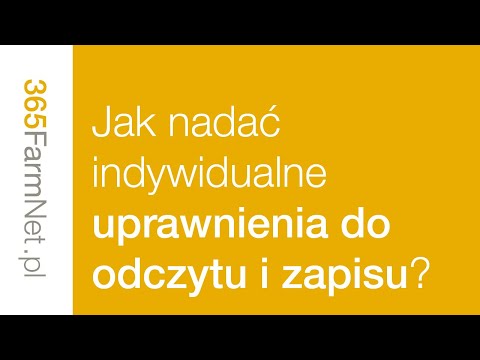 365FarmNet.pl

Jak nadać indywidualne uprawnienia do odczytu i zapisu?